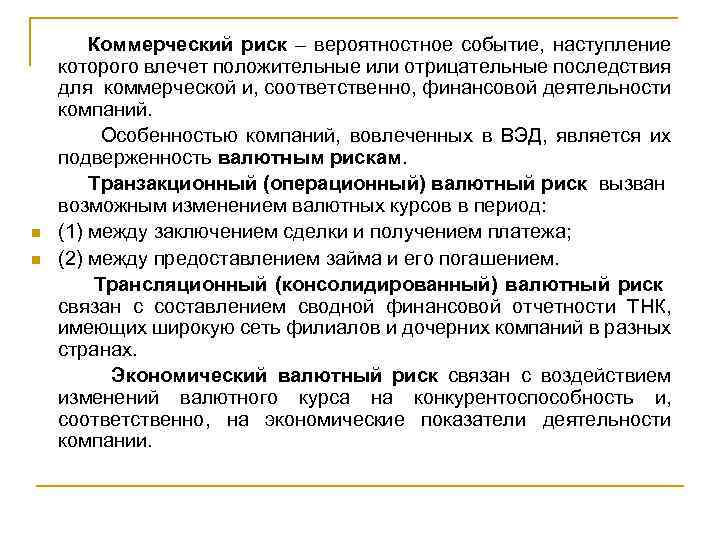 Коммерческий риск – вероятностное событие, наступление которого влечет положительные или отрицательные последствия для коммерческой и, соответственно, финансовой деятельности компаний.

Особенностью компаний, вовлеченных в ВЭД, является их подверженность валютным рискам.

Транзакционный (операционный) валютный риск вызван возможным изменением валютных курсов в период:

(1) между заключением сделки и получением платежа;

(2) между предоставлением займа и его погашением.

Трансляционный (консолидированный) валютный риск связан с составлением сводной финансовой отчетности ТНК, имеющих широкую сеть филиалов и дочерних компаний в разных странах.

Экономический валютный риск связан с воздействием изменений валютного курса на конкурентоспособность и, соответственно, на экономические показатели деятельности компании.